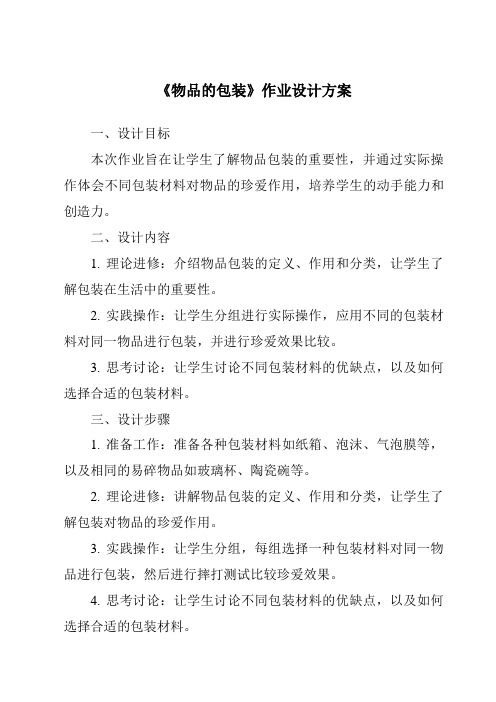 《物品的包装》作业设计方案

一、设计目标

本次作业旨在让学生了解物品包装的重要性，并通过实际操作体会不同包装材料对物品的珍爱作用，培养学生的动手能力和创造力。

二、设计内容

1. 理论进修：介绍物品包装的定义、作用和分类，让学生了解包装在生活中的重要性。

2. 实践操作：让学生分组进行实际操作，应用不同的包装材料对同一物品进行包装，并进行珍爱效果比较。

3. 思考讨论：让学生讨论不同包装材料的优缺点，以及如何选择合适的包装材料。

三、设计步骤

1. 准备工作：准备各种包装材料如纸箱、泡沫、气泡膜等，以及相同的易碎物品如玻璃杯、陶瓷碗等。

2. 理论进修：讲解物品包装的定义、作用和分类，让学生了解包装对物品的珍爱作用。

3. 实践操作：让学生分组，每组选择一种包装材料对同一物品进行包装，然后进行摔打测试比较珍爱效果。

4. 思考讨论：让学生讨论不同包装材料的优缺点，以及如何选择合适的包装材料。